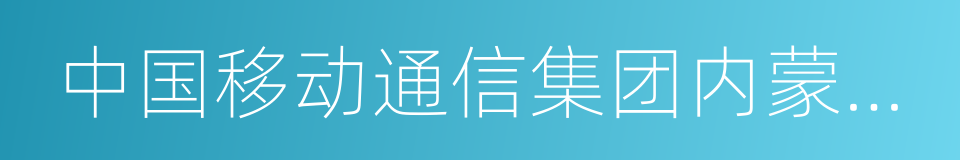 中国移动通信集团内蒙...